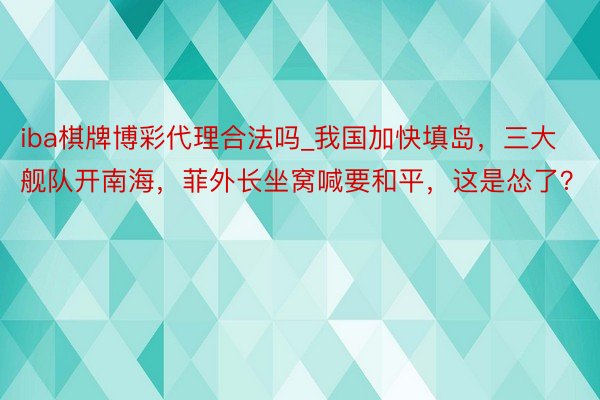 iba棋牌博彩代理合法吗_我国加快填岛，三大舰队开南海，菲外长坐窝喊要和平，这是怂了？